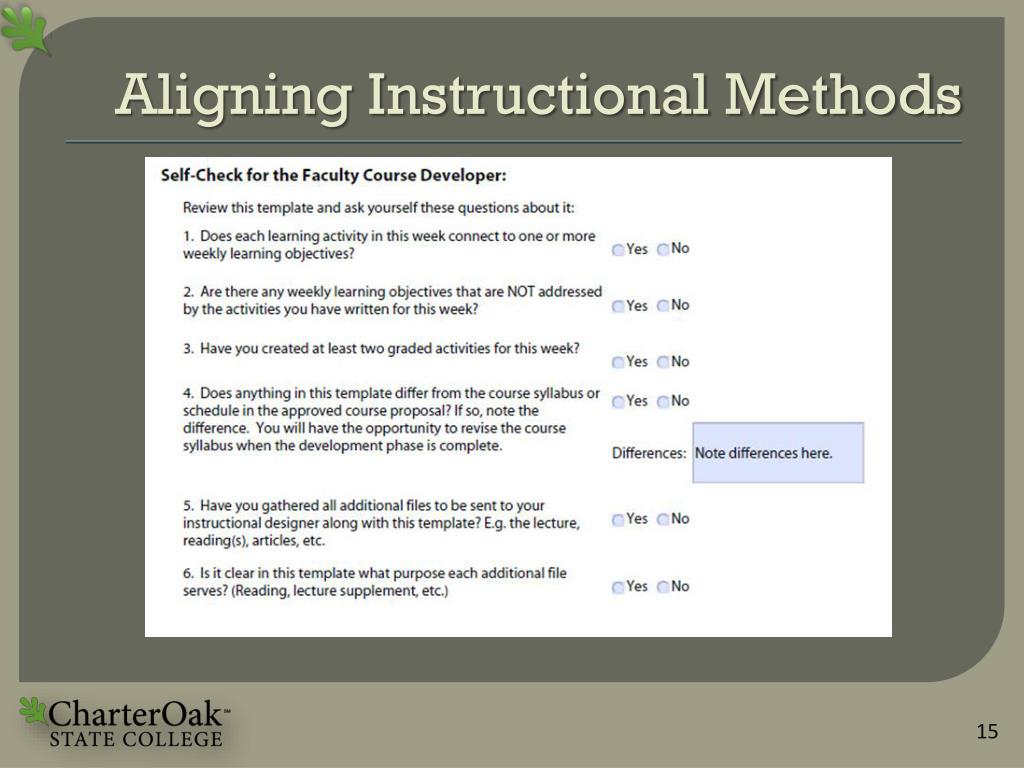 Aligning Instructional Methods

Self-Check for the Faculty Course Developer:

Review this template and ask yourself these questions about it:

1. Does each learning activity in this week connect to one or more weekly learning objectives? Yes No

2. Are there any weekly learning objectives that are NOT addressed by the activities you have written for this week? Yes No

3. Have you created at least two graded activities for this week? Yes No

4. Does anything in this template differ from the course syllabus or schedule in the approved course proposal? If so, note the difference. You will have the opportunity to revise the course syllabus when the development phase is complete. Yes No

Differences: Note differences here.

5. Have you gathered all additional files to be sent to your instructional designer along with this template? E.g. the lecture, reading(s), articles, etc. Yes No

6. Is it clear in this template what purpose each additional file serves? (Reading, lecture supplement, etc.) Yes No

CharterOak™ STATE COLLEGE

15